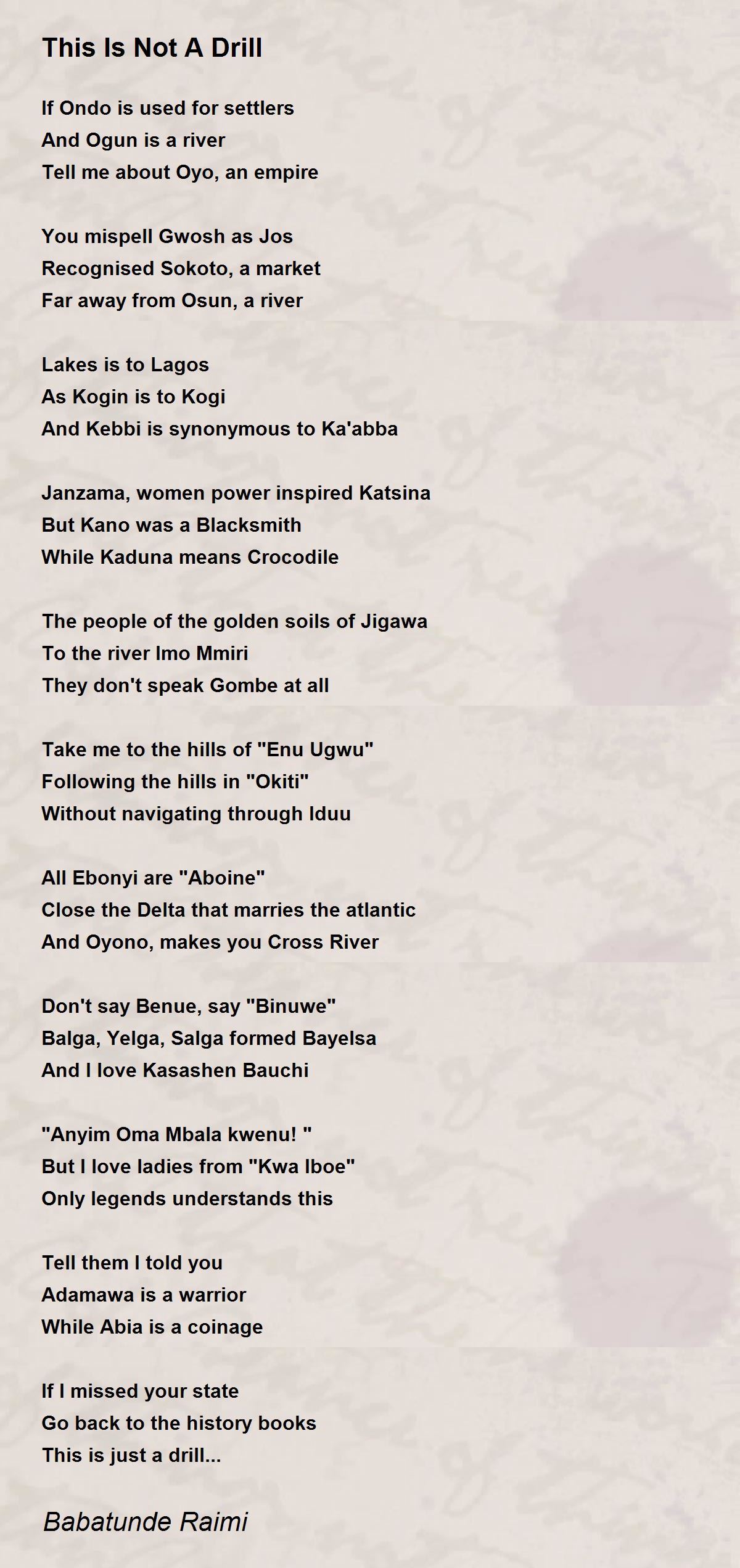 This Is Not A Drill

If Ondo is used for settlers
And Ogun is a river
Tell me about Oyo, an empire

You mispell Gwosh as Jos
Recognised Sokoto, a market
Far away from Osun, a river

Lakes is to Lagos
As Kogin is to Kogi
And Kebbi is synonymous to Ka'abba

Janzama, women power inspired Katsina
But Kano was a Blacksmith
While Kaduna means Crocodile

The people of the golden soils of Jigawa
To the river Imo Mmiri
They don't speak Gombe at all

Take me to the hills of "Enu Ugwu"
Following the hills in "Okiti"
Without navigating through Iduu

All Ebonyi are "Aboine"
Close the Delta that marries the atlantic
And Oyono, makes you Cross River

Don't say Benue, say "Binuwe"
Balga, Yelga, Salga formed Bayelsa
And I love Kasashen Bauchi

"Anyim Oma Mbala kwenu! "
But I love ladies from "Kwa Iboe"
Only legends understands this

Tell them I told you
Adamawa is a warrior
While Abia is a coinage

If I missed your state
Go back to the history books
This is just a drill...

Babatunde Raimi